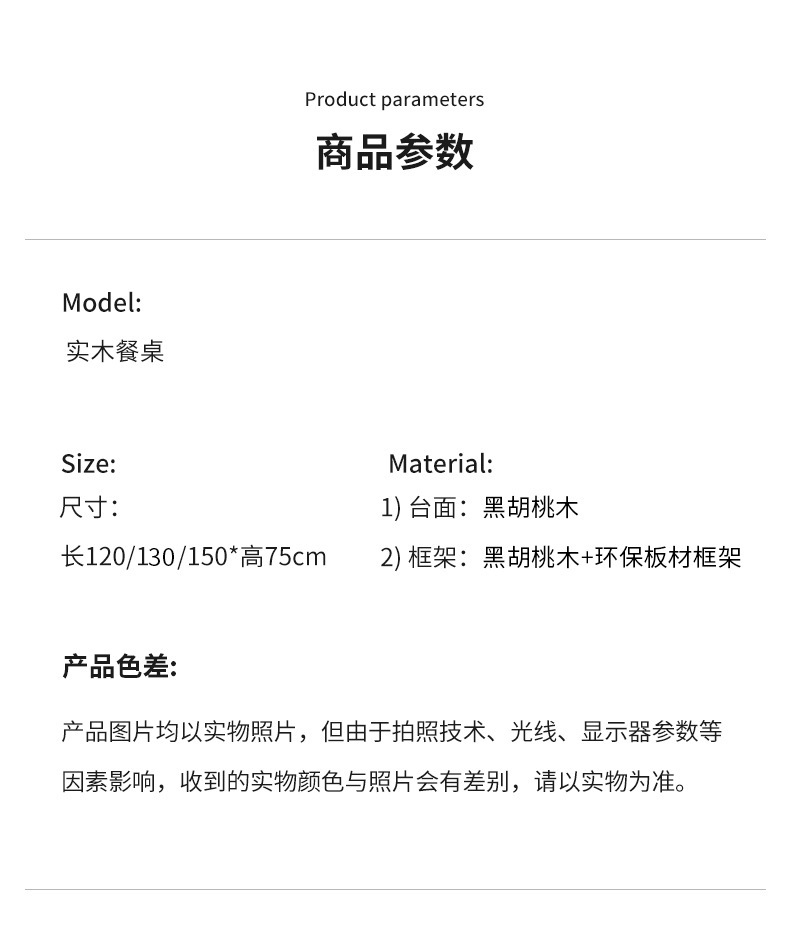 Product parameters

商品参数

Model:
实木餐桌

Size:
尺寸:
长120/130/150*高75cm

Material:
1) 台面:黑胡桃木
2) 框架:黑胡桃木+环保板材框架

产品色差:

产品图片均以实物照片,但由于拍照技术、光线、显示器参数等因素影响,收到的实物颜色与照片会有差别,请以实物为准。